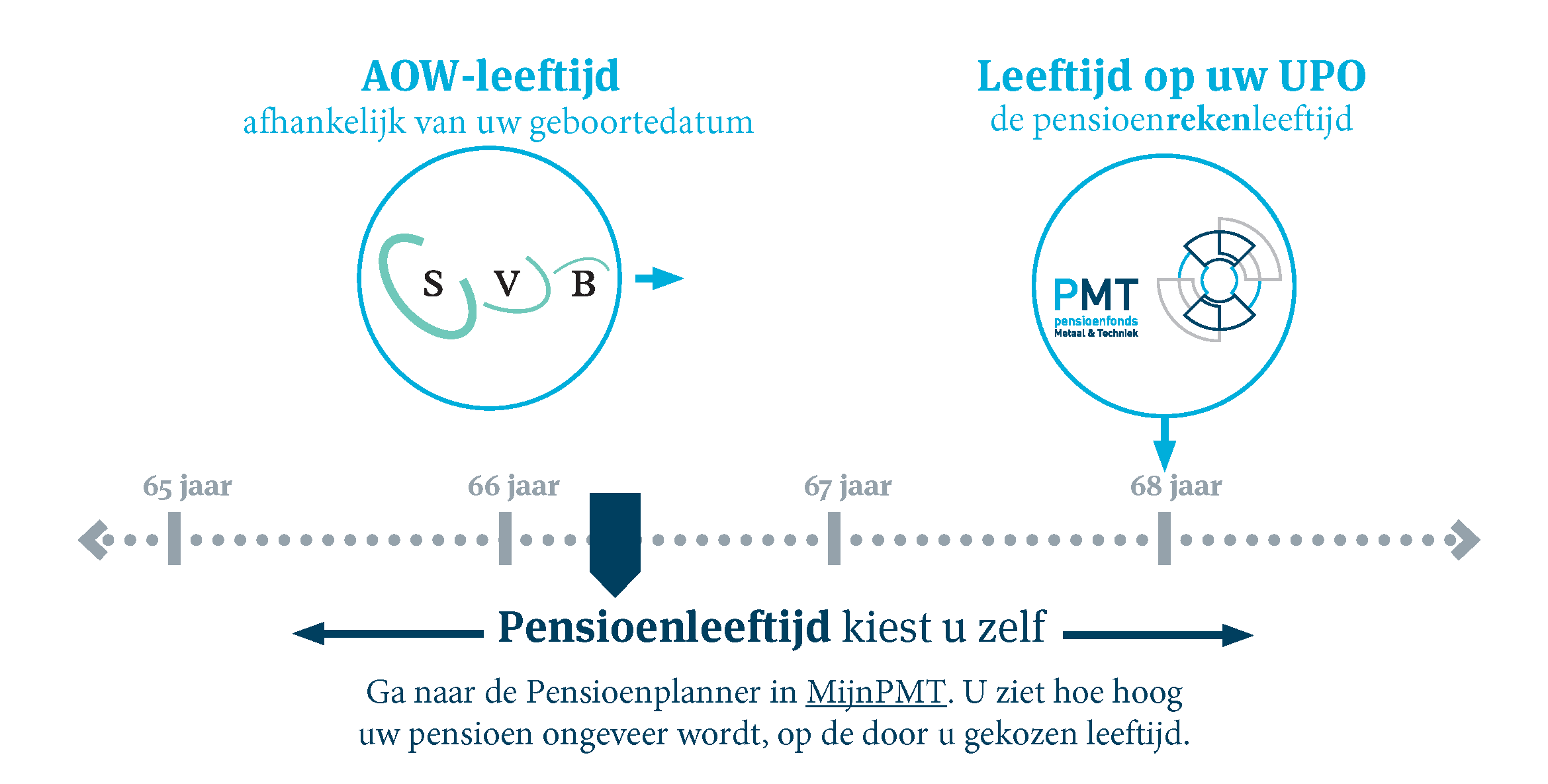 AOW-leeftijd
afhankelijk van uw geboortedatum

S V B

Leeftijd op uw UPO
de pensioenrekenleeftijd

PMT
pensioenfonds
Metaal & Techniek

65 jaar
66 jaar
67 jaar
68 jaar

Pensioenleeftijd kiest u zelf

Ga naar de Pensioenplanner in MijnPMT. U ziet hoe hoog uw pensioen ongeveer wordt, op de door u gekozen leeftijd.